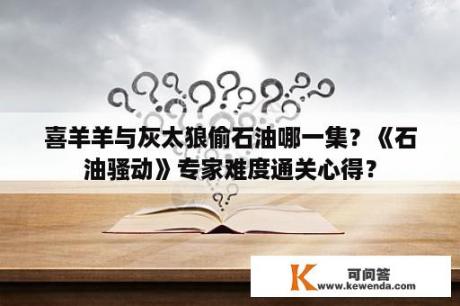 喜羊羊与灰太狼偷石油哪一集？《石油骚动》专家难度通关心得？

K 可问答
www.kewenda.com